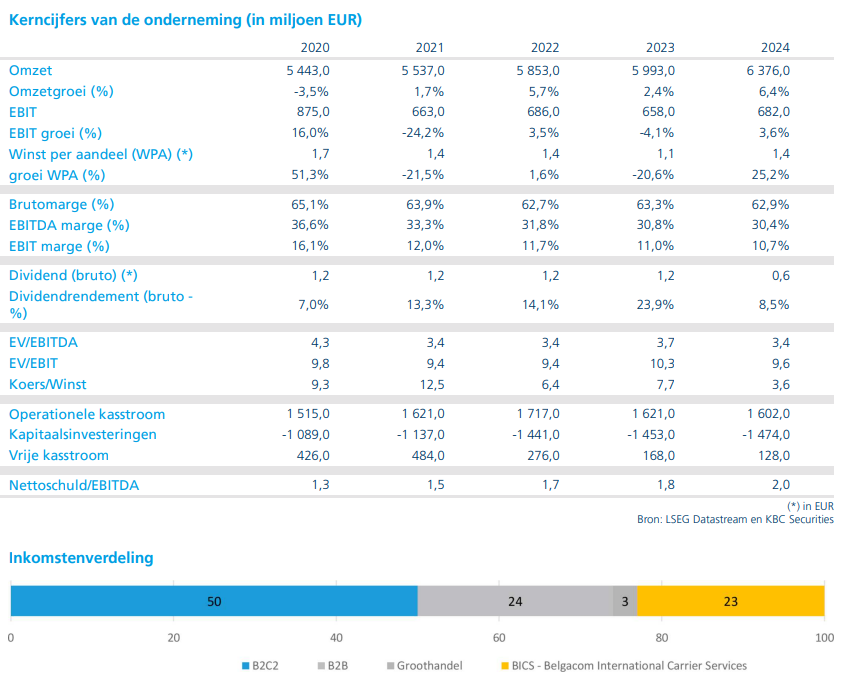 Kerncijfers van de onderneming (in miljoen EUR)

| | 2020 | 2021 | 2022 | 2023 | 2024 |
|---|---|---|---|---|---|
| Omzet | 5 443,0 | 5 537,0 | 5 853,0 | 5 993,0 | 6 376,0 |
| Omzetgroei (%) | -3,5% | 1,7% | 5,7% | 2,4% | 6,4% |
| EBIT | 875,0 | 663,0 | 686,0 | 658,0 | 682,0 |
| EBIT groei (%) | 16,0% | -24,2% | 3,5% | -4,1% | 3,6% |
| Winst per aandeel (WPA) (*) | 1,7 | 1,4 | 1,4 | 1,1 | 1,4 |
| groei WPA (%) | 51,3% | -21,5% | 1,6% | -20,6% | 25,2% |
| Brutomarge (%) | 65,1% | 63,9% | 62,7% | 63,3% | 62,9% |
| EBITDA marge (%) | 36,6% | 33,3% | 31,8% | 30,8% | 30,4% |
| EBIT marge (%) | 16,1% | 12,0% | 11,7% | 11,0% | 10,7% |
| Dividend (bruto) (*) | 1,2 | 1,2 | 1,2 | 1,2 | 0,6 |
| Dividendrendement (bruto - %) | 7,0% | 13,3% | 14,1% | 23,9% | 8,5% |
| EV/EBITDA | 4,3 | 3,4 | 3,4 | 3,7 | 3,4 |
| EV/EBIT | 9,8 | 9,4 | 9,4 | 10,3 | 9,6 |
| Koers/Winst | 9,3 | 12,5 | 6,4 | 7,7 | 3,6 |
| Operationele kasstroom | 1 515,0 | 1 621,0 | 1 717,0 | 1 621,0 | 1 602,0 |
| Kapitaalsinvesteringen | -1 089,0 | -1 137,0 | -1 441,0 | -1 453,0 | -1 474,0 |
| Vrije kasstroom | 426,0 | 484,0 | 276,0 | 168,0 | 128,0 |
| Nettoschuld/EBITDA | 1,3 | 1,5 | 1,7 | 1,8 | 2,0 |

(*) in EUR
Bron: LSEG Datastream en KBC Securities

Inkomstenverdeling

50 24 3 23

0 20 40 60 80 100

B2C2 B2B Groothandel BICS - Belgacom International Carrier Services